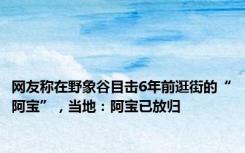 网友称在野象谷目击6年前逛街的“阿宝”，当地：阿宝已放归